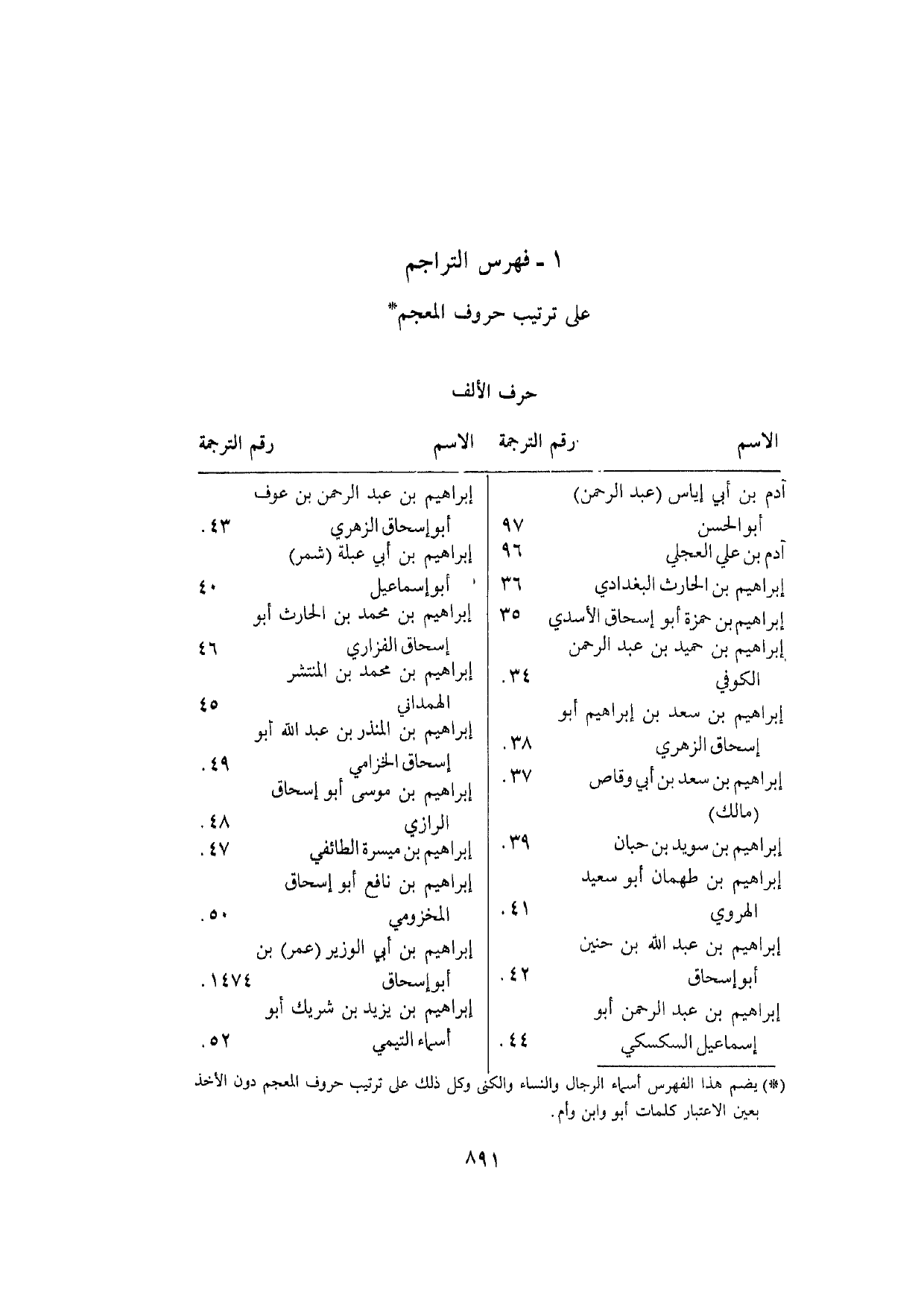 ١ - فهرس التراجم
على ترتيب حروف المعجم*

حرف الألف

| الاسم | رقم الترجمة |
|---|---|
| آدم بن أبي إياس (عبد الرحمن) أبو الحسن | ٩٧ |
| آدم بن علي العجلي | ٩٦ |
| إبراهيم بن الحارث البغدادي | ٣٦ |
| إبراهيم بن حمزة أبو إسحاق الأسدي | ٣٥ |
| إبراهيم بن حميد بن عبد الرحمن الكوفي | ٣٤ . |
| إبراهيم بن سعد بن إبراهيم أبو إسحاق الزهري | ٣٨ . |
| إبراهيم بن سعد بن أبي وقاص (مالك) | ٣٧ . |
| إبراهيم بن سويد بن حبان | ٣٩ . |
| إبراهيم بن طهمان أبو سعيد الهروي | ٤١ . |
| إبراهيم بن عبد الله بن حنين أبو إسحاق | ٤٢ . |
| إبراهيم بن عبد الرحمن أبو إسماعيل السكسكي | ٤٤ . |

| الاسم | رقم الترجمة |
|---|---|
| إبراهيم بن عبد الرحمن بن عوف أبو إسحاق الزهري | ٤٣ . |
| إبراهيم بن أبي عبلة (شمر) أبو إسماعيل | ٤٠ |
| إبراهيم بن محمد بن الحارث أبو إسحاق الفزاري | ٤٦ |
| إبراهيم بن محمد بن المنتشر الهمداني | ٤٥ |
| إبراهيم بن المنذر بن عبد الله أبو إسحاق الخزامي | ٤٩ . |
| إبراهيم بن موسى أبو إسحاق الرازي | ٤٨ . |
| إبراهيم بن ميسرة الطائفي | ٤٧ . |
| إبراهيم بن نافع أبو إسحاق المخزومي | ٥٠ . |
| إبراهيم بن أبي الوزير (عمر) بن أبو إسحاق | ١٤٧٤ . |
| إبراهيم بن يزيد بن شريك أبو أسماء التيمي | ٥٢ . |

(*) يضم هذا الفهرس أسماء الرجال والنساء والكنى وكل ذلك على ترتيب حروف المعجم دون الأخذ بعين الاعتبار كلمات أبو وابن وأم.

٨٩١